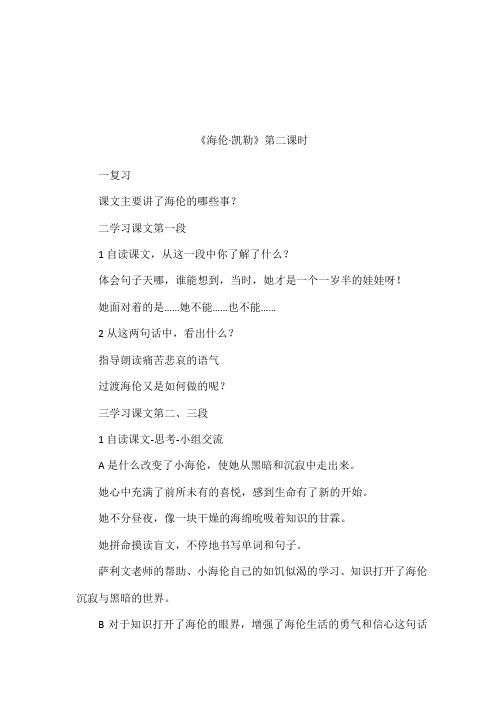 《海伦·凯勒》第二课时

一复习

课文主要讲了海伦的哪些事？

二学习课文第一段

1 自读课文，从这一段中你了解了什么？

体会句子天哪，谁能想到，当时，她才是一个一岁半的娃娃呀！

她面对着的是……她不能……也不能……

2 从这两句话中，看出什么？

指导朗读痛苦悲哀的语气

过渡海伦又是如何做的呢？

三学习课文第二、三段

1 自读课文-思考-小组交流

A 是什么改变了小海伦，使她从黑暗和沉寂中走出来。

她心中充满了前所未有的喜悦，感到生命有了新的开始。

她不分昼夜，像一块干燥的海绵吮吸着知识的甘霖。

她拼命摸读盲文，不停地书写单词和句子。

萨利文老师的帮助、小海伦自己的如饥似渴的学习、知识打开了海伦沉寂与黑暗的世界。

B 对于知识打开了海伦的眼界，增强了海伦生活的勇气和信心这句话